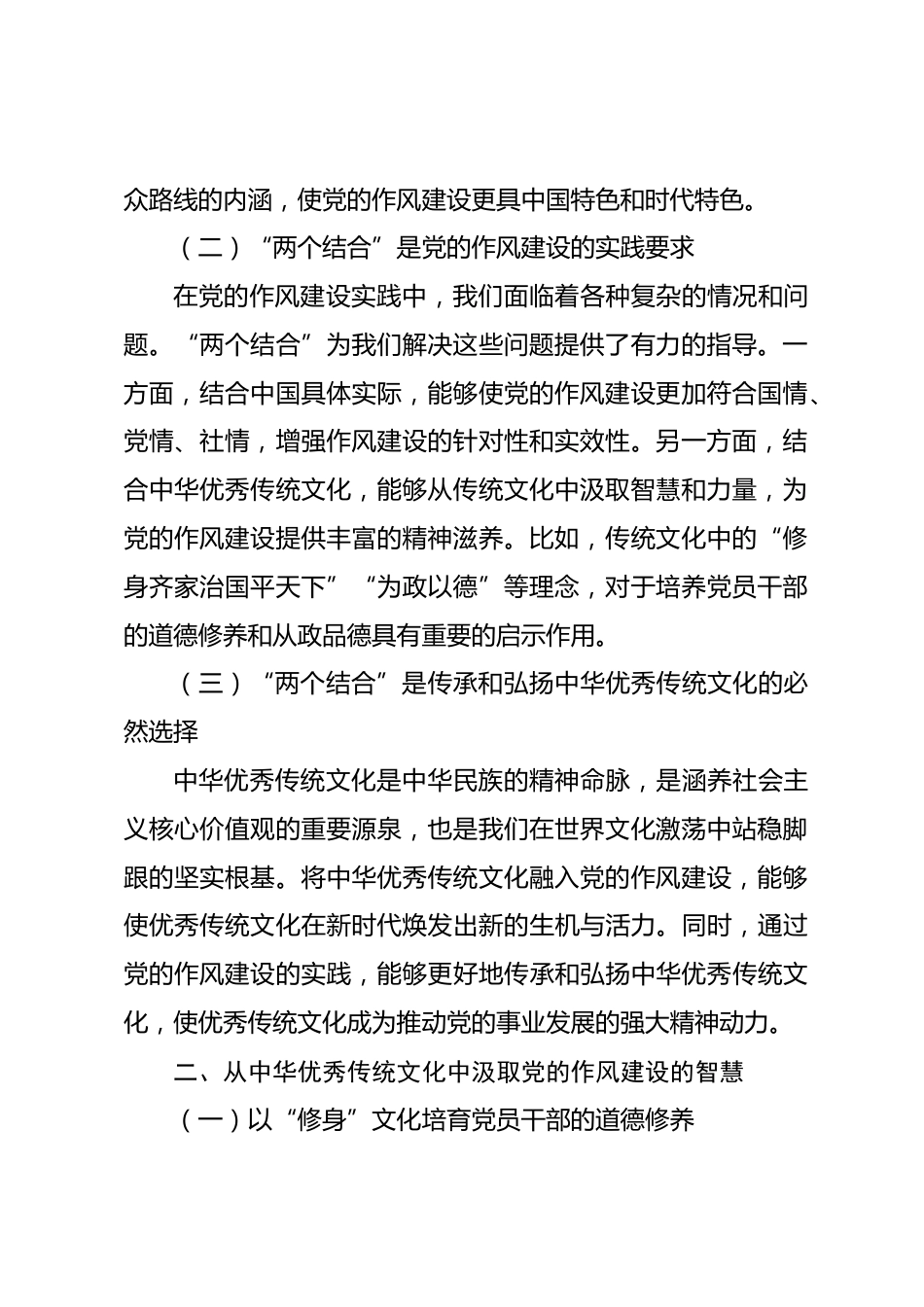 众路线的内涵，使党的作风建设更具中国特色和时代特色。

（二）“两个结合”是党的作风建设的实践要求

在党的作风建设实践中，我们面临着各种复杂的情况和问题。“两个结合”为我们解决这些问题提供了有力的指导。一方面，结合中国具体实际，能够使党的作风建设更加符合国情、党情、社情，增强作风建设的针对性和实效性。另一方面，结合中华优秀传统文化，能够从传统文化中汲取智慧和力量，为党的作风建设提供丰富的精神滋养。比如，传统文化中的“修身齐家治国平天下”“为政以德”等理念，对于培养党员干部的道德修养和从政品德具有重要的启示作用。

（三）“两个结合”是传承和弘扬中华优秀传统文化的必然选择

中华优秀传统文化是中华民族的精神命脉，是涵养社会主义核心价值观的重要源泉，也是我们在世界文化激荡中站稳脚跟的坚实根基。将中华优秀传统文化融入党的作风建设，能够使优秀传统文化在新时代焕发出新的生机与活力。同时，通过党的作风建设的实践，能够更好地传承和弘扬中华优秀传统文化，使优秀传统文化成为推动党的事业发展的强大精神动力。

二、从中华优秀传统文化中汲取党的作风建设的智慧

（一）以“修身”文化培育党员干部的道德修养